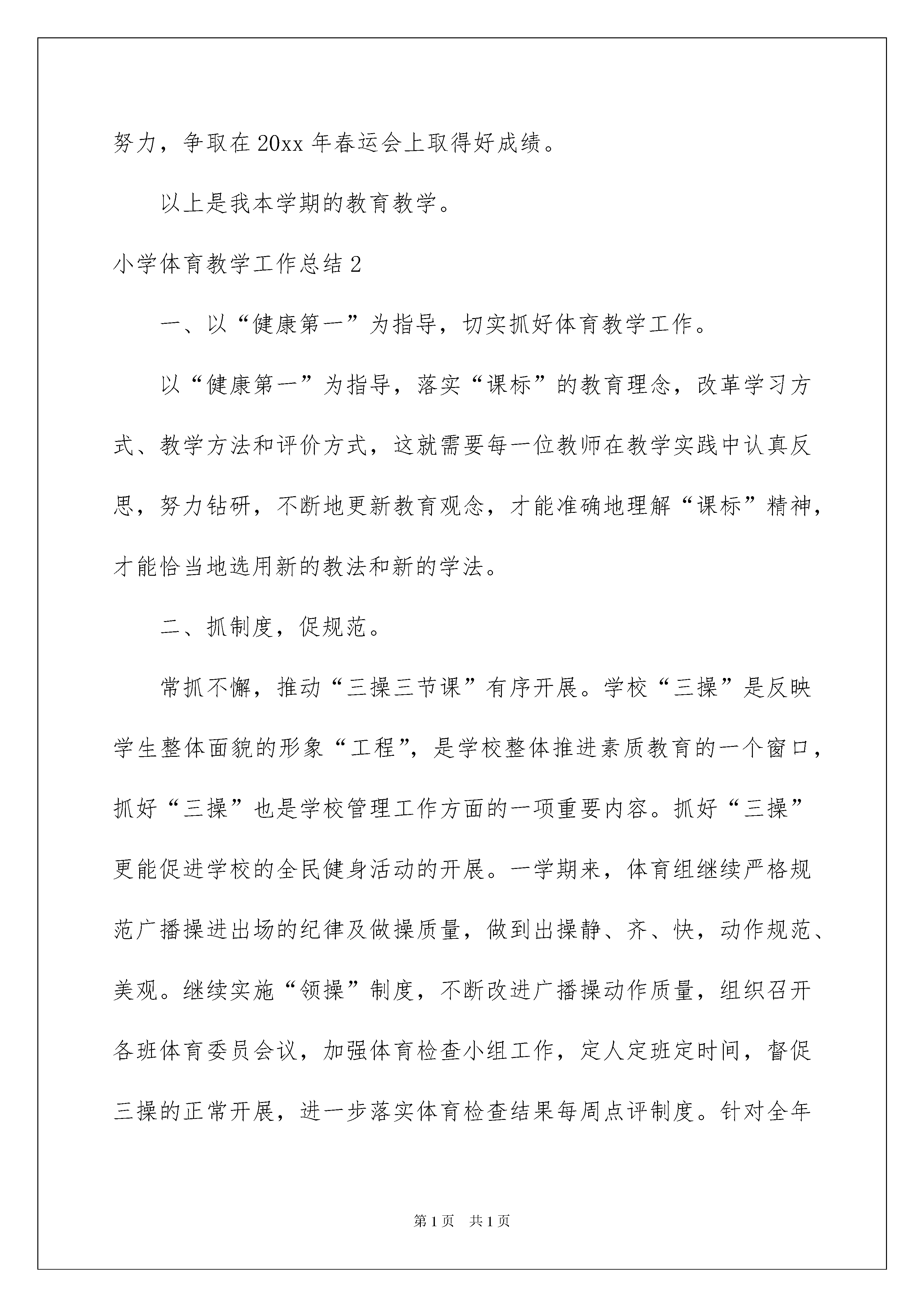 努力，争取在20xx年春运会上取得好成绩。

以上是我本学期的教育教学。

小学体育教学工作总结2

一、以“健康第一”为指导，切实抓好体育教学工作。

以“健康第一”为指导，落实“课标”的教育理念，改革学习方式、教学方法和评价方式，这就需要每一位教师在教学实践中认真反思，努力钻研，不断地更新教育观念，才能准确地理解“课标”精神，才能恰当地选用新的教法和新的学法。

二、抓制度，促规范。

常抓不懈，推动“三操三节课”有序开展。学校“三操”是反映学生整体面貌的形象“工程”，是学校整体推进素质教育的一个窗口，抓好“三操”也是学校管理工作方面的一项重要内容。抓好“三操”更能促进学校的全民健身活动的开展。一学期来，体育组继续严格规范广播操进出场的纪律及做操质量，做到出操静、齐、快，动作规范、美观。继续实施“领操”制度，不断改进广播操动作质量，组织召开各班体育委员会议，加强体育检查小组工作，定人定班定时间，督促三操的正常开展，进一步落实体育检查结果每周点评制度。针对全年

第1页 共1页